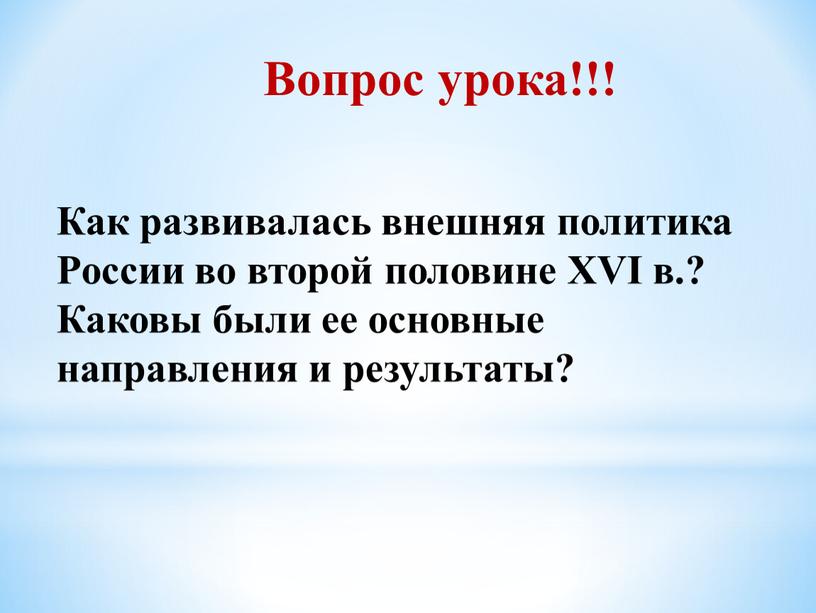 Вопрос урока!!!

Как развивалась внешняя политика России во второй половине XVI в.? Каковы были ее основные направления и результаты?